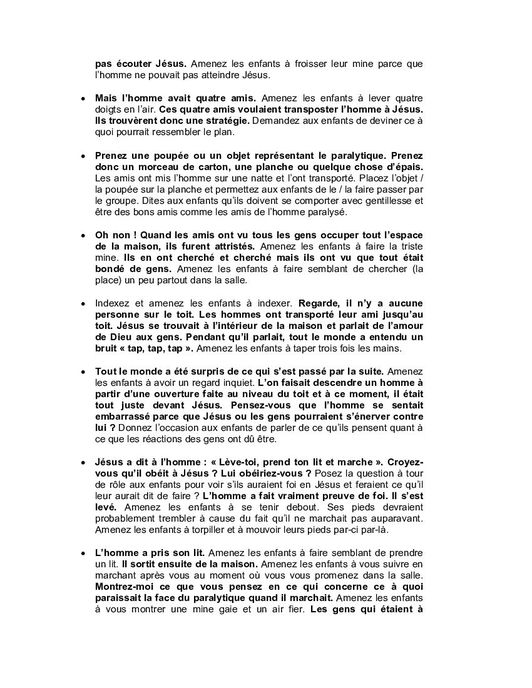 pas écouter Jésus. Amenez les enfants à froisser leur mine parce que l'homme ne pouvait pas atteindre Jésus.

• Mais l'homme avait quatre amis. Amenez les enfants à lever quatre doigts en l'air. Ces quatre amis voulaient transposter l'homme à Jésus. Ils trouvèrent donc une stratégie. Demandez aux enfants de deviner ce à quoi pourrait ressembler le plan.

• Prenez une poupée ou un objet représentant le paralytique. Prenez donc un morceau de carton, une planche ou quelque chose d'épais. Les amis ont mis l'homme sur une natte et l'ont transporté. Placez l'objet / la poupée sur la planche et permettez aux enfants de le / la faire passer par le groupe. Dites aux enfants qu'ils doivent se comporter avec gentillesse et être des bons amis comme les amis de l'homme paralysé.

• Oh non ! Quand les amis ont vu tous les gens occuper tout l'espace de la maison, ils furent attristés. Amenez les enfants à faire la triste mine. Ils en ont cherché et cherché mais ils ont vu que tout était bondé de gens. Amenez les enfants à faire semblant de chercher (la place) un peu partout dans la salle.

• Indexez et amenez les enfants à indexer. Regarde, il n'y a aucune personne sur le toit. Les hommes ont transporté leur ami jusqu'au toit. Jésus se trouvait à l'intérieur de la maison et parlait de l'amour de Dieu aux gens. Pendant qu'il parlait, tout le monde a entendu un bruit « tap, tap, tap ». Amenez les enfants à taper trois fois les mains.

• Tout le monde a été surpris de ce qui s'est passé par la suite. Amenez les enfants à avoir un regard inquiet. L'on faisait descendre un homme à partir d'une ouverture faite au niveau du toit et à ce moment, il était tout juste devant Jésus. Pensez-vous que l'homme se sentait embarrassé parce que Jésus ou les gens pourraient s'énerver contre lui ? Donnez l'occasion aux enfants de parler de ce qu'ils pensent quant à ce que les réactions des gens ont dû être.

• Jésus a dit à l'homme : « Lève-toi, prend ton lit et marche ». Croyez-vous qu'il obéit à Jésus ? Lui obéiriez-vous ? Posez la question à tour de rôle aux enfants pour voir s'ils auraient foi en Jésus et feraient ce qu'il leur aurait dit de faire ? L'homme a fait vraiment preuve de foi. Il s'est levé. Amenez les enfants à se tenir debout. Ses pieds devraient probablement trembler à cause du fait qu'il ne marchait pas auparavant. Amenez les enfants à torpiller et à mouvoir leurs pieds par-ci par-là.

• L'homme a pris son lit. Amenez les enfants à faire semblant de prendre un lit. Il sortit ensuite de la maison. Amenez les enfants à vous suivre en marchant après vous au moment où vous vous promenez dans la salle. Montrez-moi ce que vous pensez en ce qui concerne ce à quoi paraissait la face du paralytique quand il marchait. Amenez les enfants à vous montrer une mine gaie et un air fier. Les gens qui étaient à